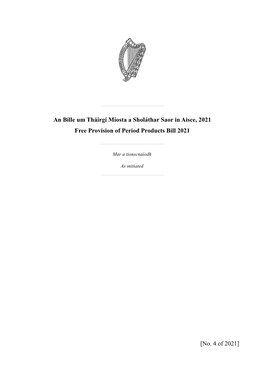 An Bille um Tháirgí Míosta a Sholáthar Saor in Aisce, 2021
Free Provision of Period Products Bill 2021

Mar a tionscnaíodh

As initiated

[No. 4 of 2021]